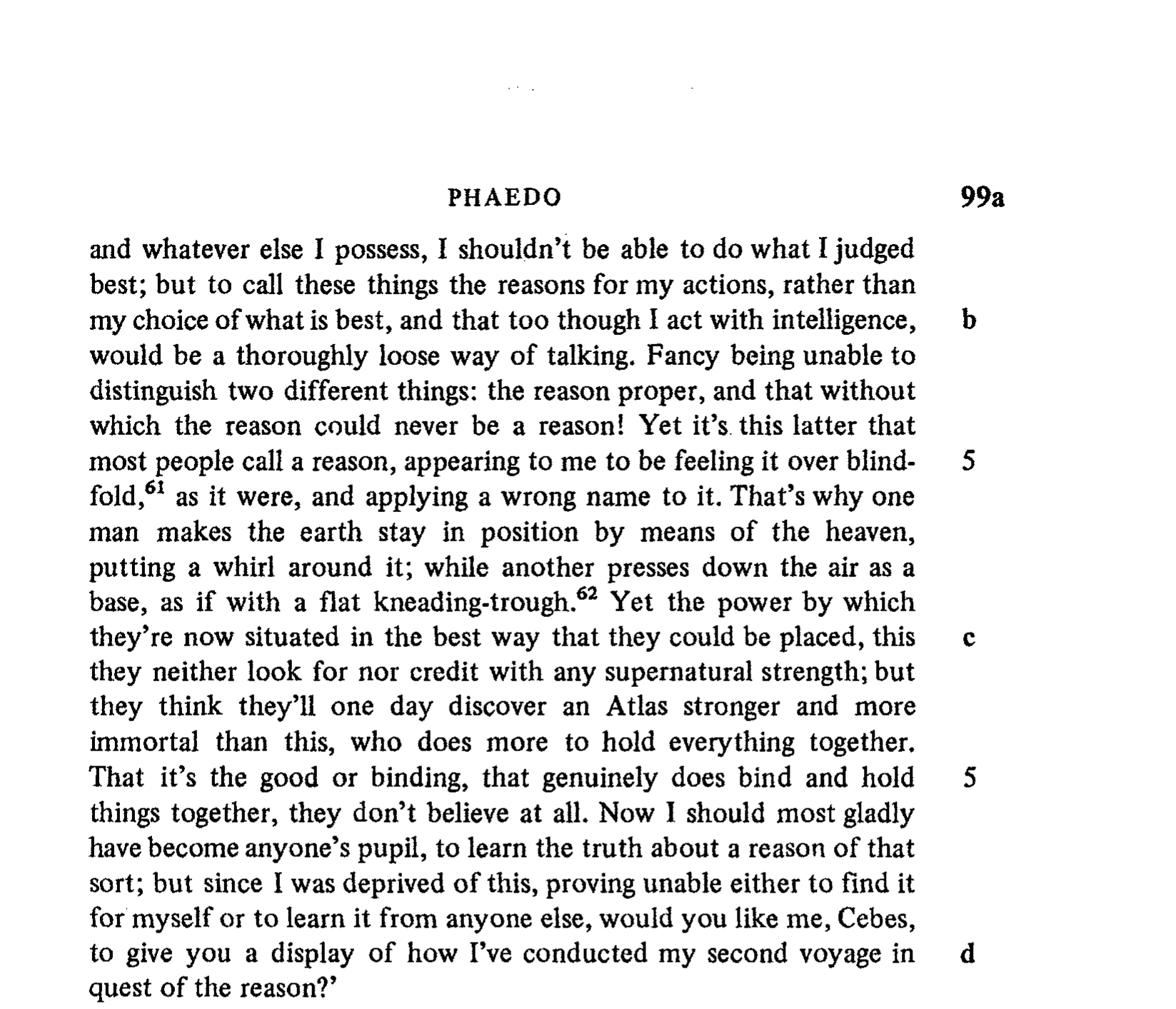 PHAEDO 99a

and whatever else I possess, I shouldn't be able to do what I judged best; but to call these things the reasons for my actions, rather than my choice of what is best, and that too though I act with intelligence, b would be a thoroughly loose way of talking. Fancy being unable to distinguish two different things: the reason proper, and that without which the reason could never be a reason! Yet it's this latter that most people call a reason, appearing to me to be feeling it over blindfold,$^{61}$ 5 as it were, and applying a wrong name to it. That's why one man makes the earth stay in position by means of the heaven, putting a whirl around it; while another presses down the air as a base, as if with a flat kneading-trough.$^{62}$ Yet the power by which they're now situated in the best way that they could be placed, this c they neither look for nor credit with any supernatural strength; but they think they'll one day discover an Atlas stronger and more immortal than this, who does more to hold everything together. That it's the good or binding, that genuinely does bind and hold 5 things together, they don't believe at all. Now I should most gladly have become anyone's pupil, to learn the truth about a reason of that sort; but since I was deprived of this, proving unable either to find it for myself or to learn it from anyone else, would you like me, Cebes, to give you a display of how I've conducted my second voyage in d quest of the reason?'